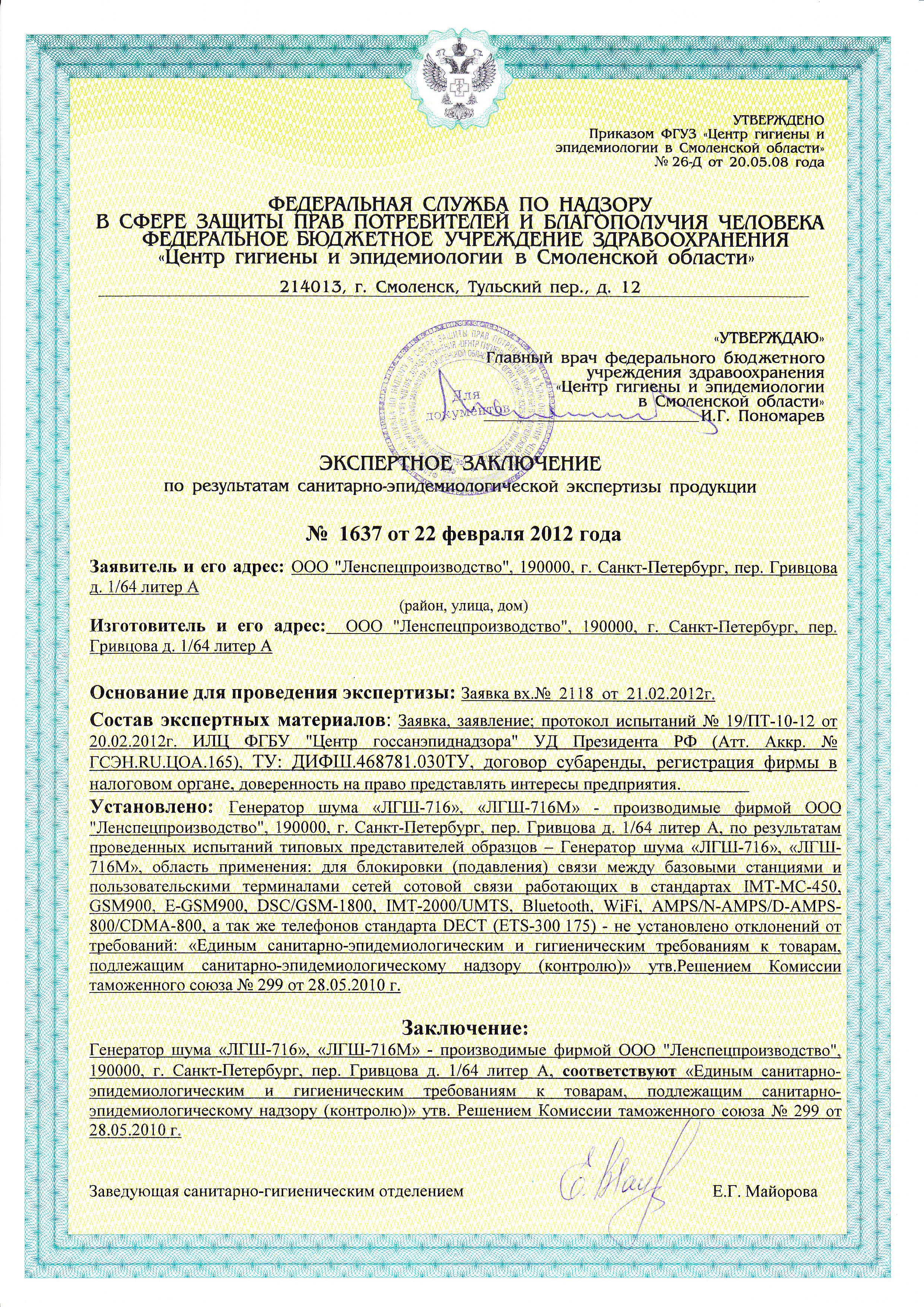 УТВЕРЖДЕНО
Приказом ФГУЗ «Центр гигиены и эпидемиологии в Смоленской области»
№ 26-Д от 20.05.08 года

ФЕДЕРАЛЬНАЯ СЛУЖБА ПО НАДЗОРУ
В СФЕРЕ ЗАЩИТЫ ПРАВ ПОТРЕБИТЕЛЕЙ И БЛАГОПОЛУЧИЯ ЧЕЛОВЕКА
ФЕДЕРАЛЬНОЕ БЮДЖЕТНОЕ УЧРЕЖДЕНИЕ ЗДРАВООХРАНЕНИЯ
«Центр гигиены и эпидемиологии в Смоленской области»

214013, г. Смоленск, Тульский пер., д. 12

«УТВЕРЖДАЮ»
Главный врач федерального бюджетного учреждения здравоохранения
«Центр гигиены и эпидемиологии в Смоленской области»
И.Г. Пономарев

Для документов

ЭКСПЕРТНОЕ ЗАКЛЮЧЕНИЕ
по результатам санитарно-эпидемиологической экспертизы продукции

№ 1637 от 22 февраля 2012 года

Заявитель и его адрес: ООО "Ленспецпроизводство", 190000, г. Санкт-Петербург, пер. Гривцова д. 1/64 литер А
(район, улица, дом)
Изготовитель и его адрес: ООО "Ленспецпроизводство", 190000, г. Санкт-Петербург, пер. Гривцова д. 1/64 литер А

Основание для проведения экспертизы: Заявка вх.№ 2118 от 21.02.2012г.
Состав экспертных материалов: Заявка, заявление; протокол испытаний № 19/ПТ-10-12 от 20.02.2012г. ИЛЦ ФГБУ "Центр госсанэпиднадзора" УД Президента РФ (Атт. Аккр. № ГСЭН.RU.ЦОА.165), ТУ: ДИФШ.468781.030ТУ, договор субаренды, регистрация фирмы в налоговом органе, доверенность на право представлять интересы предприятия.
Установлено: Генератор шума «ЛГШ-716», «ЛГШ-716М» - производимые фирмой ООО "Ленспецпроизводство", 190000, г. Санкт-Петербург, пер. Гривцова д. 1/64 литер А, по результатам проведенных испытаний типовых представителей образцов – Генератор шума «ЛГШ-716», «ЛГШ-716М», область применения: для блокировки (подавления) связи между базовыми станциями и пользовательскими терминалами сетей сотовой связи работающих в стандартах IMT-MC-450, GSM900, E-GSM900, DSC/GSM-1800, IMT-2000/UMTS, Bluetooth, WiFi, AMPS/N-AMPS/D-AMPS-800/CDMA-800, а так же телефонов стандарта DECT (ETS-300 175) - не установлено отклонений от требований: «Единым санитарно-эпидемиологическим и гигиеническим требованиям к товарам, подлежащим санитарно-эпидемиологическому надзору (контролю)» утв.Решением Комиссии таможенного союза № 299 от 28.05.2010 г.

Заключение:
Генератор шума «ЛГШ-716», «ЛГШ-716М» - производимые фирмой ООО "Ленспецпроизводство", 190000, г. Санкт-Петербург, пер. Гривцова д. 1/64 литер А, соответствуют «Единым санитарно-эпидемиологическим и гигиеническим требованиям к товарам, подлежащим санитарно-эпидемиологическому надзору (контролю)» утв. Решением Комиссии таможенного союза № 299 от 28.05.2010 г.

Заведующая санитарно-гигиеническим отделением Е.Г. Майорова